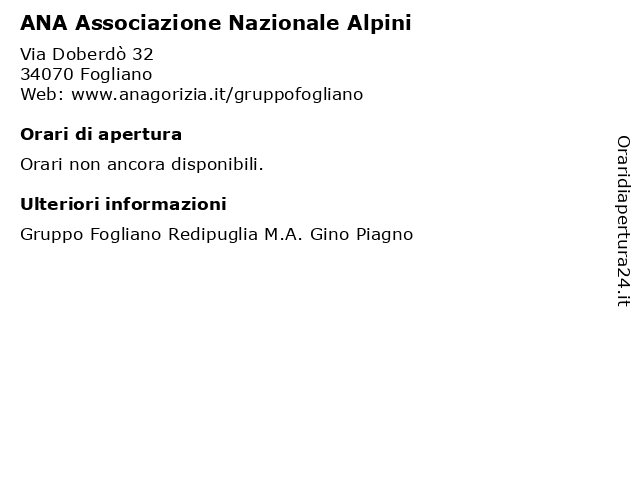 ANA Associazione Nazionale Alpini

Via Doberdò 32
34070 Fogliano
Web: www.anagorizia.it/gruppofogliano

Orari di apertura

Orari non ancora disponibili.

Ulteriori informazioni

Gruppo Fogliano Redipuglia M.A. Gino Piagno

Oraridiapertura24.it